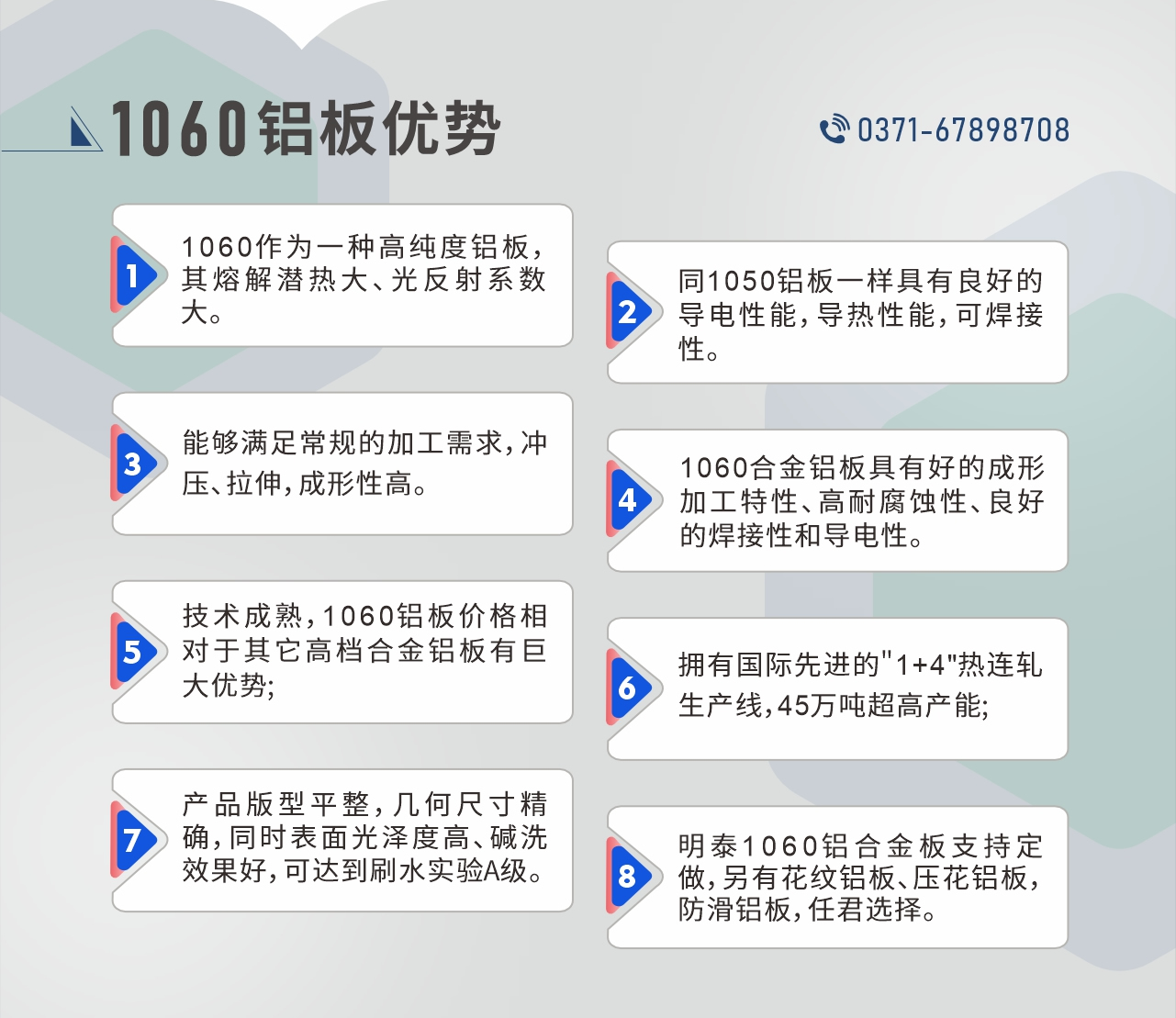 1060铝板优势

0371-67898708

1
1060作为一种高纯度铝板，其熔解潜热大、光反射系数大。

2
同1050铝板一样具有良好的导电性能，导热性能，可焊接性。

3
能够满足常规的加工需求，冲压、拉伸，成形性高。

4
1060合金铝板具有好的成形加工特性、高耐腐蚀性、良好的焊接性和导电性。

5
技术成熟，1060铝板价格相对于其它高档合金铝板有巨大优势;

6
拥有国际先进的"1+4"热连轧生产线，45万吨超高产能;

7
产品版型平整，几何尺寸精确，同时表面光泽度高、碱洗效果好，可达到刷水实验A级。

8
明泰1060铝合金板支持定做，另有花纹铝板、压花铝板，防滑铝板，任君选择。